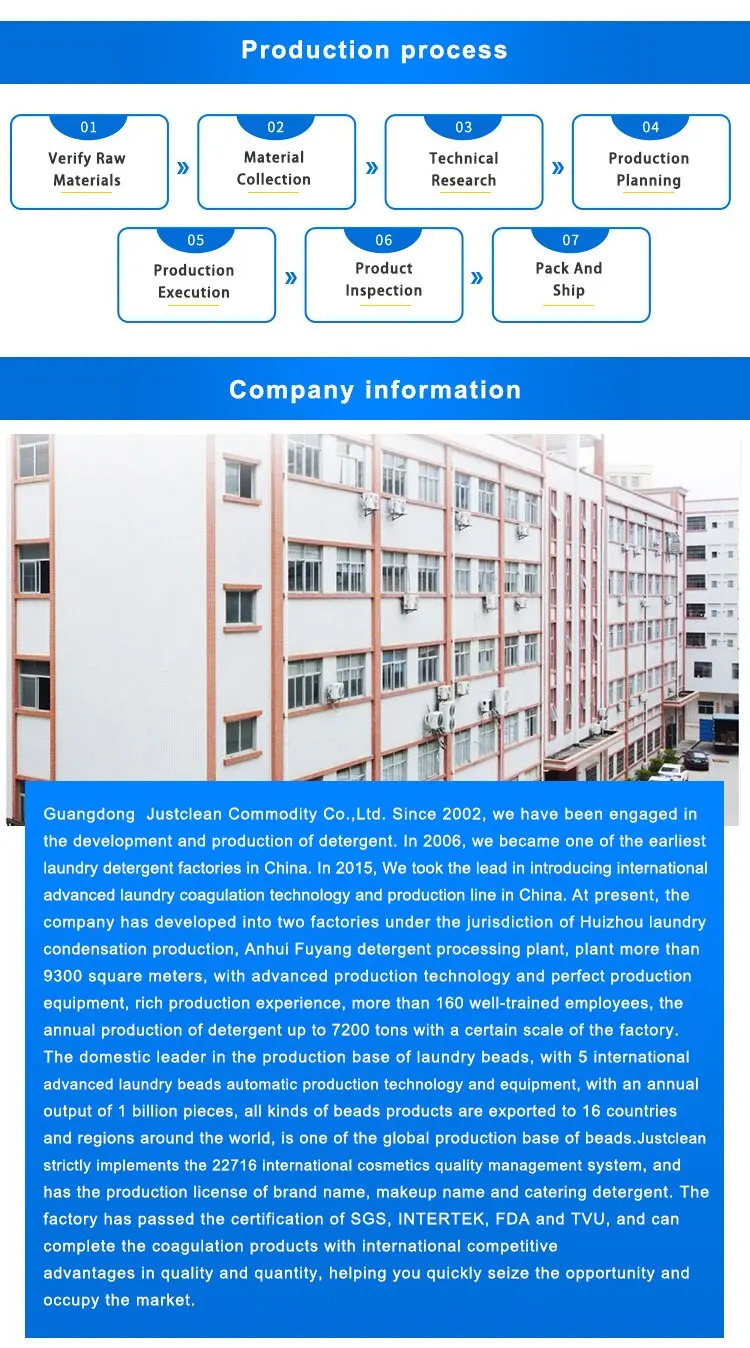 Production process

01
Verify Raw Materials

»

02
Material Collection

»

03
Technical Research

»

04
Production Planning

05
Production Execution

»

06
Product Inspection

»

07
Pack And Ship

Company information

Guangdong Justclean Commodity Co.,Ltd. Since 2002, we have been engaged in the development and production of detergent. In 2006, we became one of the earliest laundry detergent factories in China. In 2015, We took the lead in introducing international advanced laundry coagulation technology and production line in China. At present, the company has developed into two factories under the jurisdiction of Huizhou laundry condensation production, Anhui Fuyang detergent processing plant, plant more than 9300 square meters, with advanced production technology and perfect production equipment, rich production experience, more than 160 well-trained employees, the annual production of detergent up to 7200 tons with a certain scale of the factory. The domestic leader in the production base of laundry beads, with 5 international advanced laundry beads automatic production technology and equipment, with an annual output of 1 billion pieces, all kinds of beads products are exported to 16 countries and regions around the world, is one of the global production base of beads.Justclean strictly implements the 22716 international cosmetics quality management system, and has the production license of brand name, makeup name and catering detergent. The factory has passed the certification of SGS, INTERTEK, FDA and TVU, and can complete the coagulation products with international competitive advantages in quality and quantity, helping you quickly seize the opportunity and occupy the market.